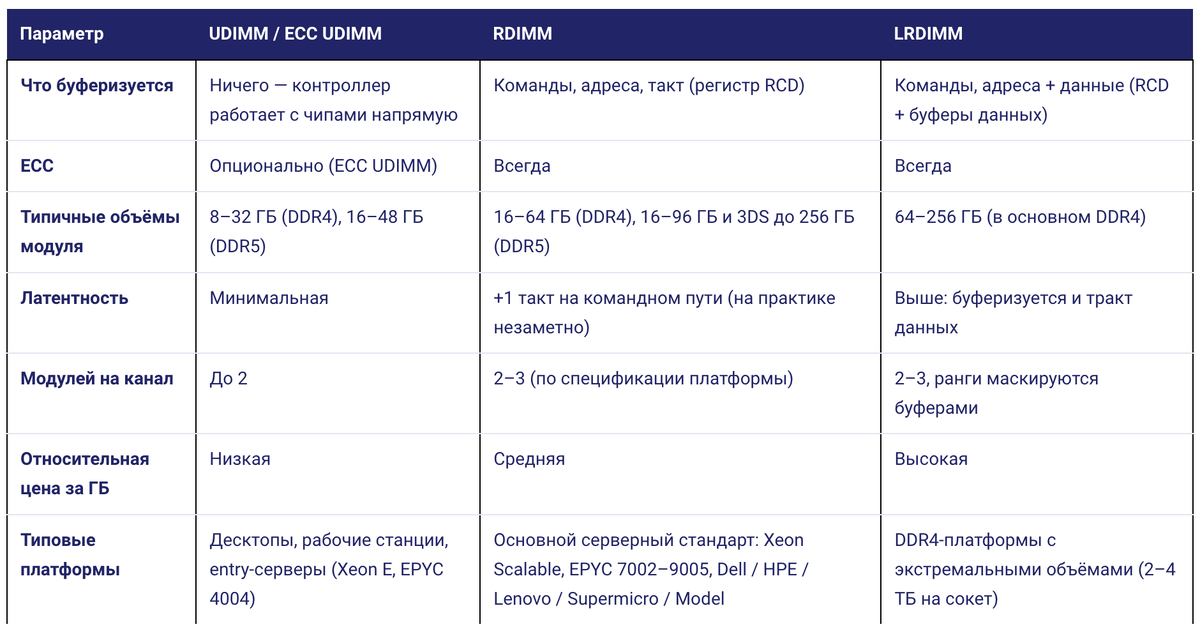 | Параметр | UDIMM / ECC UDIMM | RDIMM | LRDIMM |
|---|---|---|---|
| Что буферизуется | Ничего — контроллер работает с чипами напрямую | Команды, адреса, такт (регистр RCD) | Команды, адреса + данные (RCD + буферы данных) |
| ECC | Опционально (ECC UDIMM) | Всегда | Всегда |
| Типичные объёмы модуля | 8–32 ГБ (DDR4), 16–48 ГБ (DDR5) | 16–64 ГБ (DDR4), 16–96 ГБ и 3DS до 256 ГБ (DDR5) | 64–256 ГБ (в основном DDR4) |
| Латентность | Минимальная | +1 такт на командном пути (на практике незаметно) | Выше: буферизуется и тракт данных |
| Модулей на канал | До 2 | 2–3 (по спецификации платформы) | 2–3, ранги маскируются буферами |
| Относительная цена за ГБ | Низкая | Средняя | Высокая |
| Типовые платформы | Десктопы, рабочие станции, entry-серверы (Xeon E, EPYC 4004) | Основной серверный стандарт: Xeon Scalable, EPYC 7002–9005, Dell / HPE / Lenovo / Supermicro / Model | DDR4-платформы с экстремальными объёмами (2–4 ТБ на сокет) |